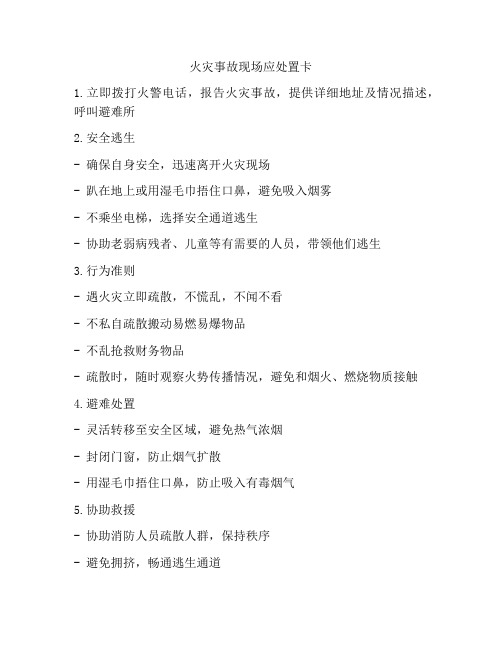 火灾事故现场应处置卡

1. 立即拨打火警电话，报告火灾事故，提供详细地址及情况描述，呼叫避难所

2. 安全逃生

- 确保自身安全，迅速离开火灾现场

- 趴在地上或用湿毛巾捂住口鼻，避免吸入烟雾

- 不乘坐电梯，选择安全通道逃生

- 协助老弱病残者、儿童等有需要的人员，带领他们逃生

3. 行为准则

- 遇火灾立即疏散，不慌乱，不闻不看

- 不私自疏散搬动易燃易爆物品

- 不乱抢救财务物品

- 疏散时，随时观察火势传播情况，避免和烟火、燃烧物质接触

4. 避难处置

- 灵活转移至安全区域，避免热气浓烟

- 封闭门窗，防止烟气扩散

- 用湿毛巾捂住口鼻，防止吸入有毒烟气

5. 协助救援

- 协助消防人员疏散人群，保持秩序

- 避免拥挤，畅通逃生通道